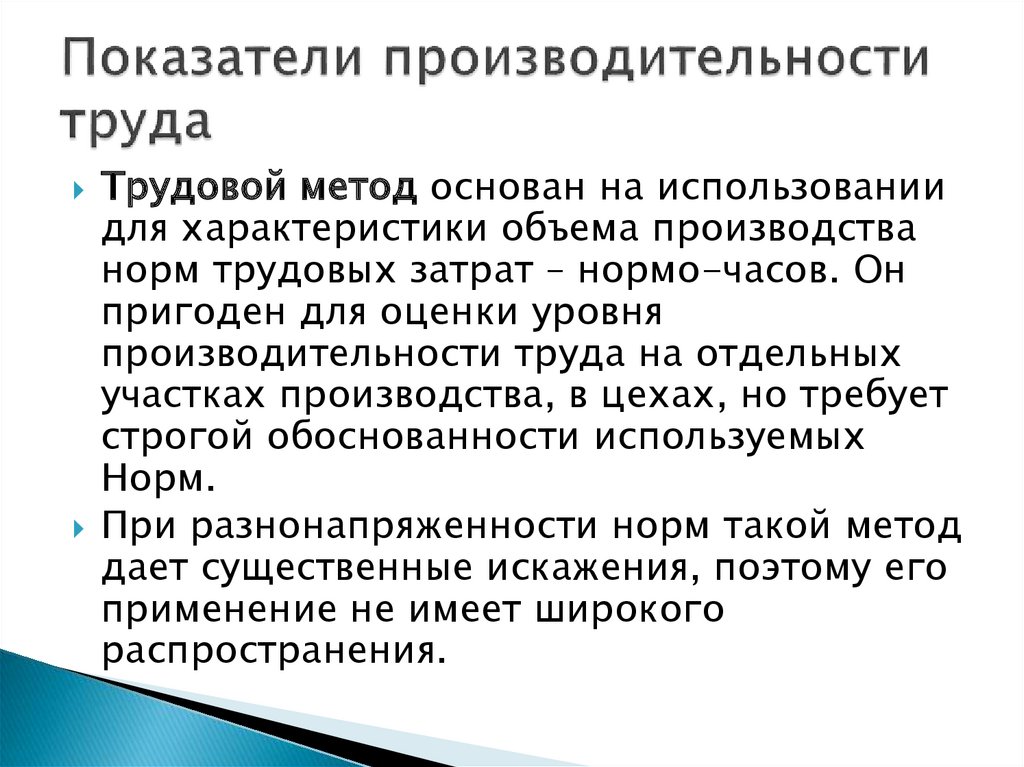 Показатели производительности труда

Трудовой метод основан на использовании для характеристики объема производства норм трудовых затрат – нормо-часов. Он пригоден для оценки уровня производительности труда на отдельных участках производства, в цехах, но требует строгой обоснованности используемых Норм.

При разнонапряженности норм такой метод дает существенные искажения, поэтому его применение не имеет широкого распространения.